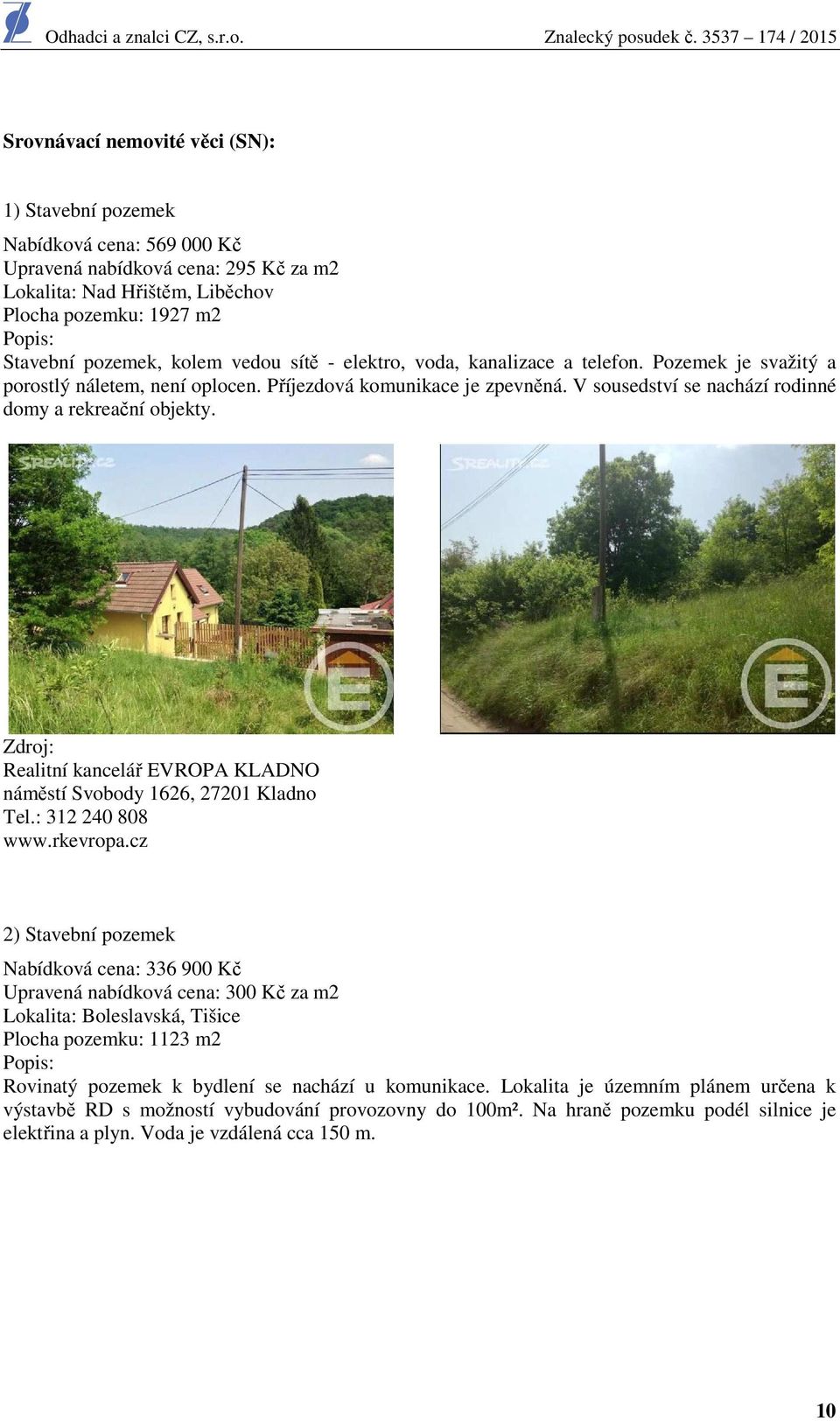 Odhadci a znalci CZ, s.r.o. Znalecký posudek č. 3537 – 174 / 2015

**Srovnávací nemovité věci (SN):**

1) Stavební pozemek

Nabídková cena: 569 000 Kč
Upravená nabídková cena: 295 Kč za m2
Lokalita: Nad Hřištěm, Liběchov
Plocha pozemku: 1927 m2
Popis:
Stavební pozemek, kolem vedou sítě - elektro, voda, kanalizace a telefon. Pozemek je svažitý a porostlý náletem, není oplocen. Příjezdová komunikace je zpevněná. V sousedství se nachází rodinné domy a rekreační objekty.

SREALITY.cz

SREALITY.cz

Zdroj:
Realitní kancelář EVROPA KLADNO
náměstí Svobody 1626, 27201 Kladno
Tel.: 312 240 808
www.rkevropa.cz

2) Stavební pozemek

Nabídková cena: 336 900 Kč
Upravená nabídková cena: 300 Kč za m2
Lokalita: Boleslavská, Tišice
Plocha pozemku: 1123 m2
Popis:
Rovinatý pozemek k bydlení se nachází u komunikace. Lokalita je územním plánem určena k výstavbě RD s možností vybudování provozovny do 100m². Na hraně pozemku podél silnice je elektřina a plyn. Voda je vzdálená cca 150 m.

10